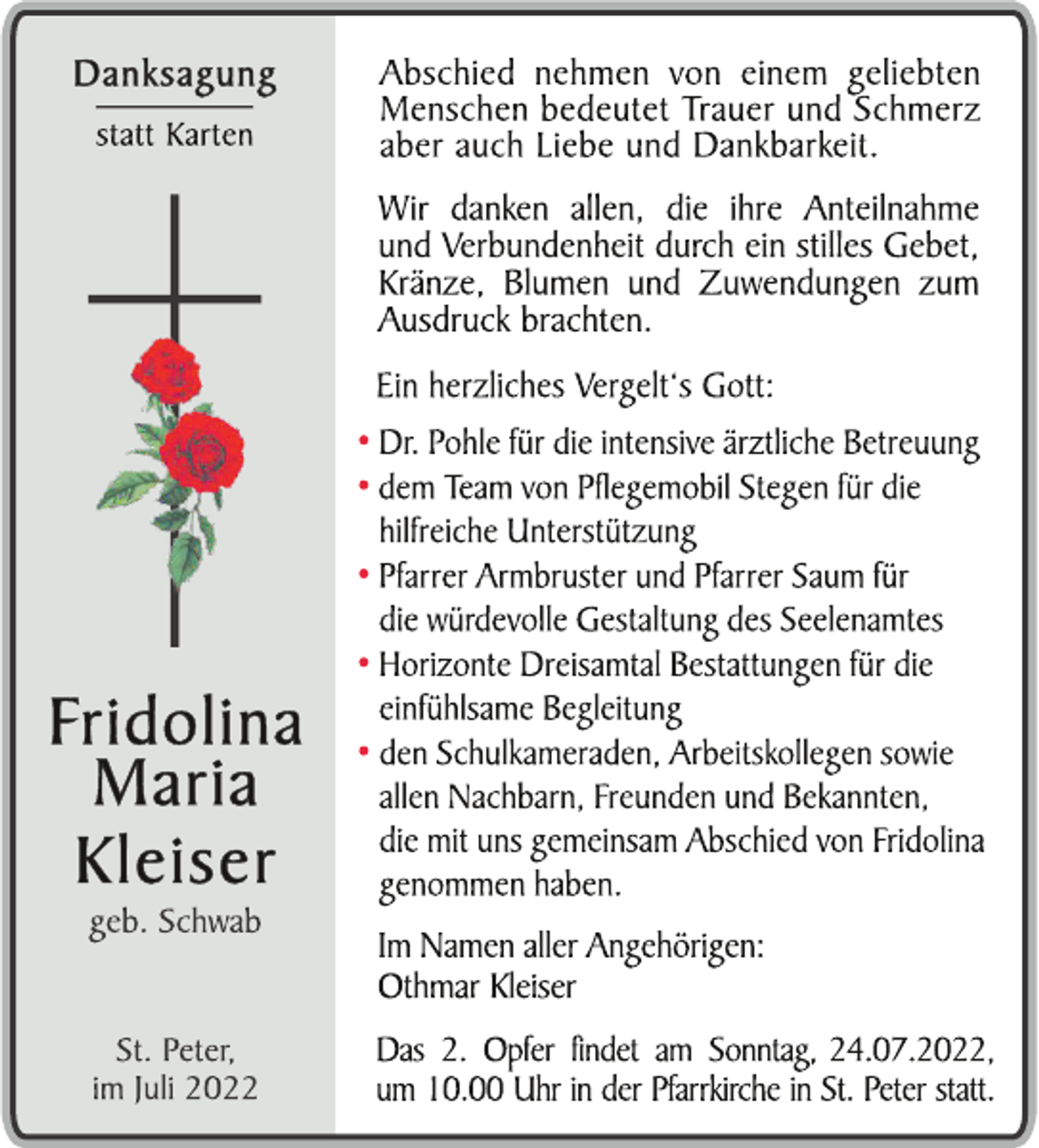 Danksagung

statt Karten

Fridolina
Maria
Kleiser

geb. Schwab

St. Peter,
im Juli 2022

Abschied nehmen von einem geliebten Menschen bedeutet Trauer und Schmerz aber auch Liebe und Dankbarkeit.

Wir danken allen, die ihre Anteilnahme und Verbundenheit durch ein stilles Gebet, Kränze, Blumen und Zuwendungen zum Ausdruck brachten.

Ein herzliches Vergelt's Gott:

• Dr. Pohle für die intensive ärztliche Betreuung
• dem Team von Pflegemobil Stegen für die hilfreiche Unterstützung
• Pfarrer Armbruster und Pfarrer Saum für die würdevolle Gestaltung des Seelenamtes
• Horizonte Dreisamtal Bestattungen für die einfühlsame Begleitung
• den Schulkameraden, Arbeitskollegen sowie allen Nachbarn, Freunden und Bekannten, die mit uns gemeinsam Abschied von Fridolina genommen haben.

Im Namen aller Angehörigen:
Othmar Kleiser

Das 2. Opfer findet am Sonntag, 24.07.2022, um 10.00 Uhr in der Pfarrkirche in St. Peter statt.